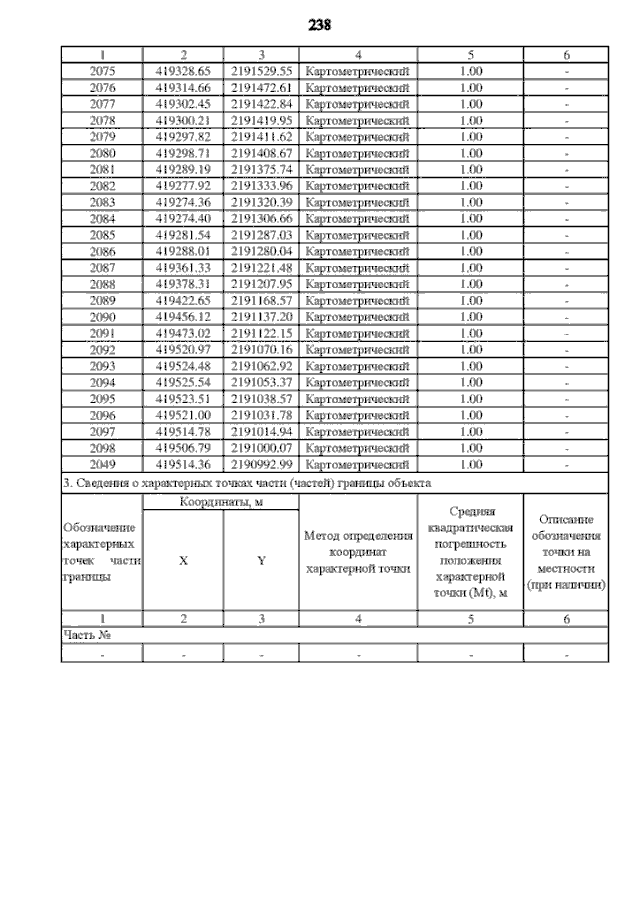 238

| 1 | 2 | 3 | 4 | 5 | 6 |
|---|---|---|---|---|---|
| 2075 | 419328.65 | 2191529.55 | Картометрический | 1.00 | - |
| 2076 | 419314.66 | 2191472.61 | Картометрический | 1.00 | - |
| 2077 | 419302.45 | 2191422.84 | Картометрический | 1.00 | - |
| 2078 | 419300.21 | 2191419.95 | Картометрический | 1.00 | - |
| 2079 | 419297.82 | 2191411.62 | Картометрический | 1.00 | - |
| 2080 | 419298.71 | 2191408.67 | Картометрический | 1.00 | - |
| 2081 | 419289.19 | 2191375.74 | Картометрический | 1.00 | - |
| 2082 | 419277.92 | 2191333.96 | Картометрический | 1.00 | - |
| 2083 | 419274.36 | 2191320.39 | Картометрический | 1.00 | - |
| 2084 | 419274.40 | 2191306.66 | Картометрический | 1.00 | - |
| 2085 | 419281.54 | 2191287.03 | Картометрический | 1.00 | - |
| 2086 | 419288.01 | 2191280.04 | Картометрический | 1.00 | - |
| 2087 | 419361.33 | 2191221.48 | Картометрический | 1.00 | - |
| 2088 | 419378.31 | 2191207.95 | Картометрический | 1.00 | - |
| 2089 | 419422.65 | 2191168.57 | Картометрический | 1.00 | - |
| 2090 | 419456.12 | 2191137.20 | Картометрический | 1.00 | - |
| 2091 | 419473.02 | 2191122.15 | Картометрический | 1.00 | - |
| 2092 | 419520.97 | 2191070.16 | Картометрический | 1.00 | - |
| 2093 | 419524.48 | 2191062.92 | Картометрический | 1.00 | - |
| 2094 | 419525.54 | 2191053.37 | Картометрический | 1.00 | - |
| 2095 | 419523.51 | 2191038.57 | Картометрический | 1.00 | - |
| 2096 | 419521.00 | 2191031.78 | Картометрический | 1.00 | - |
| 2097 | 419514.78 | 2191014.94 | Картометрический | 1.00 | - |
| 2098 | 419506.79 | 2191000.07 | Картометрический | 1.00 | - |
| 2049 | 419514.36 | 2190992.99 | Картометрический | 1.00 | - |

3. Сведения о характерных точках части (частей) границы объекта

| Обозначение характерных точек части границы | Координаты, м X | Координаты, м Y | Метод определения координат характерной точки | Средняя квадратическая погрешность положения характерной точки (Mt), м | Описание обозначения точки на местности (при наличии) |
|---|---|---|---|---|---|
| 1 | 2 | 3 | 4 | 5 | 6 |
| Часть № | | | | | |
| - | - | - | - | - | - |